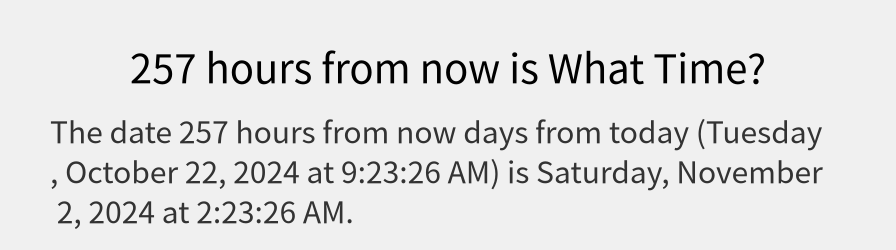 257 hours from now is What Time?

The date 257 hours from now days from today (Tuesday , October 22, 2024 at 9:23:26 AM) is Saturday, November 2, 2024 at 2:23:26 AM.